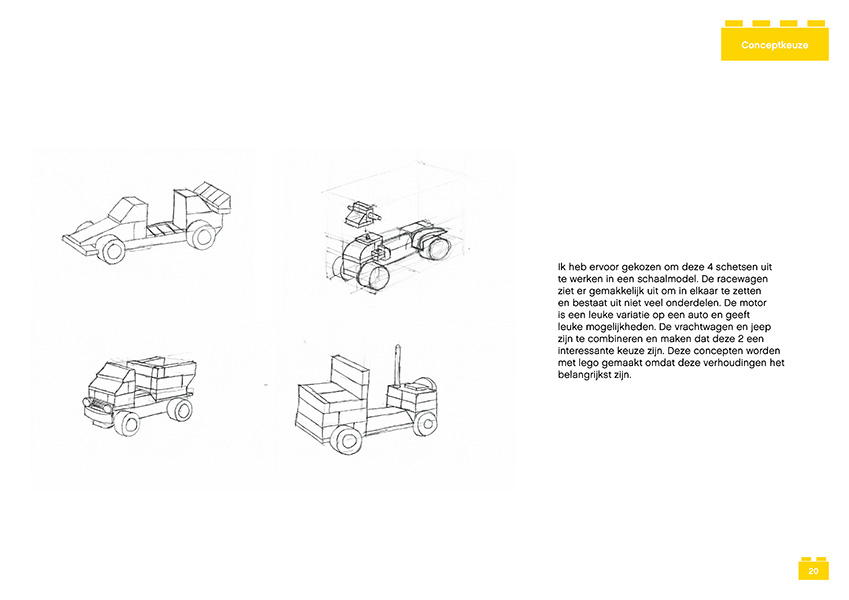 Conceptkeuze

Ik heb ervoor gekozen om deze 4 schetsen uit te werken in een schaalmodel. De racewagen ziet er gemakkelijk uit om in elkaar te zetten en bestaat uit niet veel onderdelen. De motor is een leuke variatie op een auto en geeft leuke mogelijkheden. De vrachtwagen en jeep zijn te combineren en maken dat deze 2 een interessante keuze zijn. Deze concepten worden met lego gemaakt omdat deze verhoudingen het belangrijkst zijn.

20